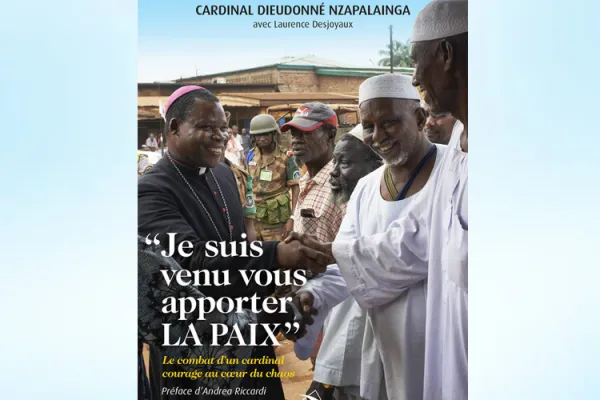 CARDINAL DIEUDONNÉ NZAPALAINGA
avec Laurence Desjoyaux

“Je suis venu vous apporter LA PAIX”

Le combat d'un cardinal courage au cœur du chaos

Préface d'Andrea Riccardi